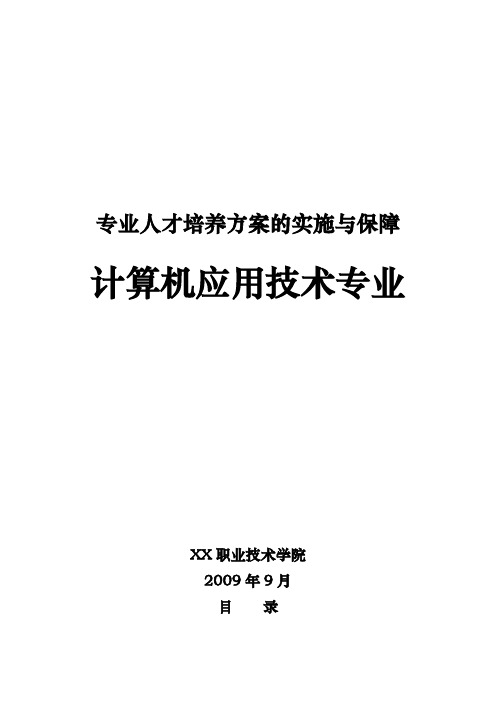 专业人才培养方案的实施与保障

计算机应用技术专业

XX 职业技术学院

2009 年 9 月

目　　录